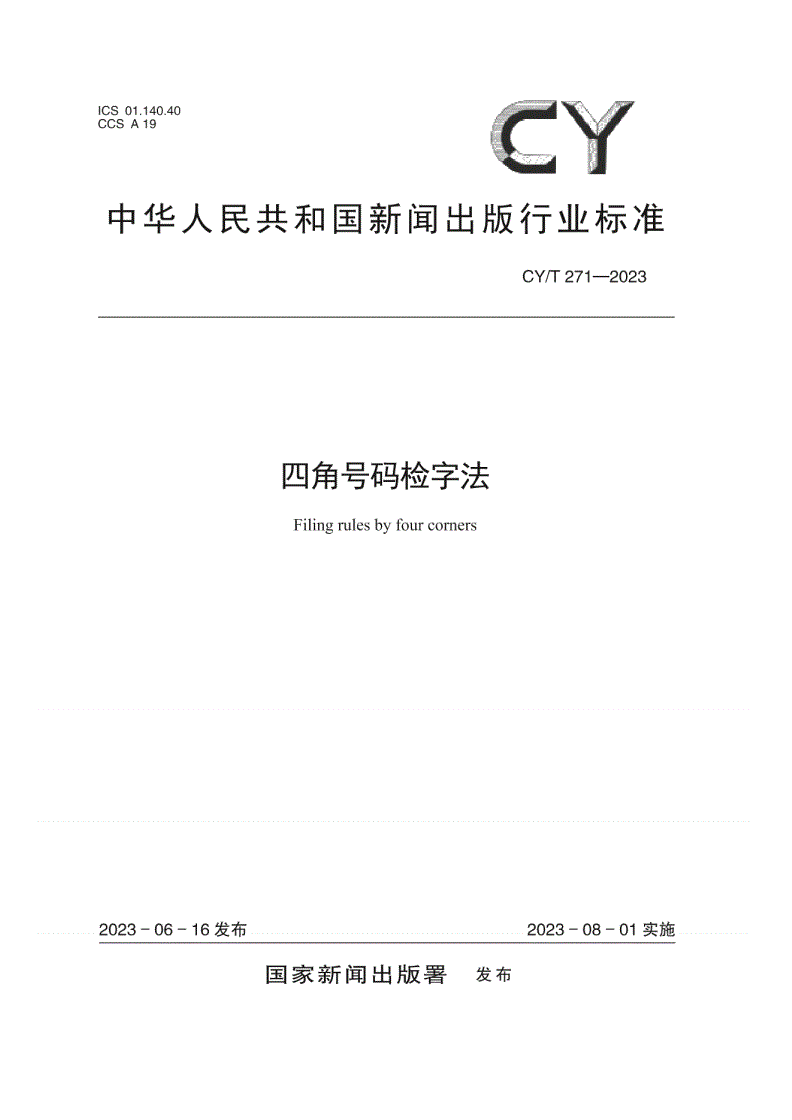 ICS 01.140.40
CCS A 19

CY

中华人民共和国新闻出版行业标准

CY/T 271—2023

四角号码检字法

Filing rules by four corners

2023 - 06 - 16 发布

2023 - 08 - 01 实施

国家新闻出版署 发布